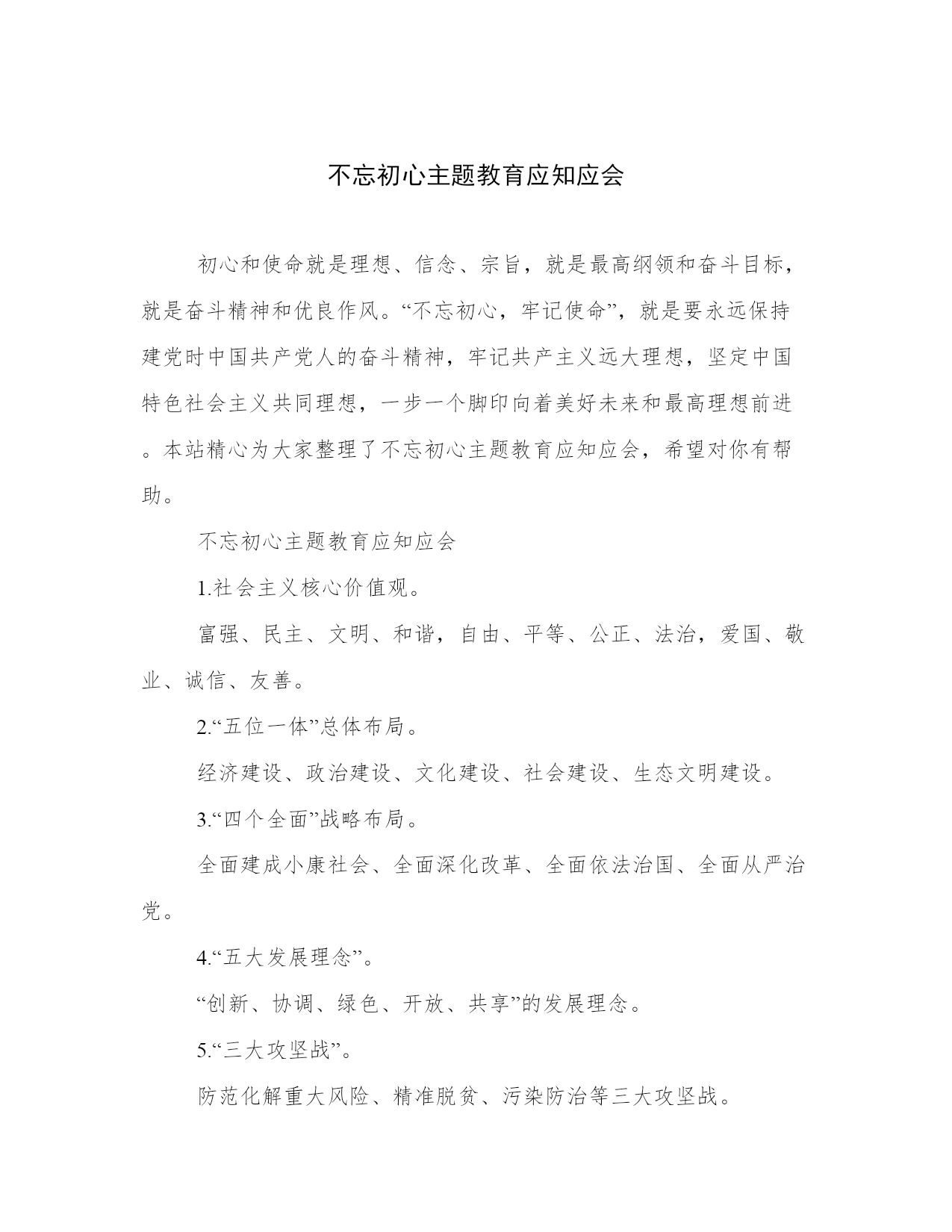 不忘初心主题教育应知应会

初心和使命就是理想、信念、宗旨，就是最高纲领和奋斗目标，就是奋斗精神和优良作风。“不忘初心，牢记使命”，就是要永远保持建党时中国共产党人的奋斗精神，牢记共产主义远大理想，坚定中国特色社会主义共同理想，一步一个脚印向着美好未来和最高理想前进。本站精心为大家整理了不忘初心主题教育应知应会，希望对你有帮助。

不忘初心主题教育应知应会

1.社会主义核心价值观。

富强、民主、文明、和谐，自由、平等、公正、法治，爱国、敬业、诚信、友善。

2.“五位一体”总体布局。

经济建设、政治建设、文化建设、社会建设、生态文明建设。

3.“四个全面”战略布局。

全面建成小康社会、全面深化改革、全面依法治国、全面从严治党。

4.“五大发展理念”。

“创新、协调、绿色、开放、共享”的发展理念。

5.“三大攻坚战”。

防范化解重大风险、精准脱贫、污染防治等三大攻坚战。